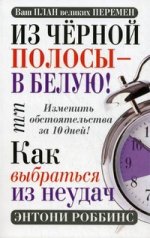 Ваш ПЛАН великих ПЕРЕМЕН

ИЗ ЧЁРНОЙ ПОЛОСЫ – В БЕЛУЮ!

или

Изменить обстоятельства за 10 дней!

Как выбраться из неудач

ЭНТОНИ РОББИНС

1
10
9
8
7